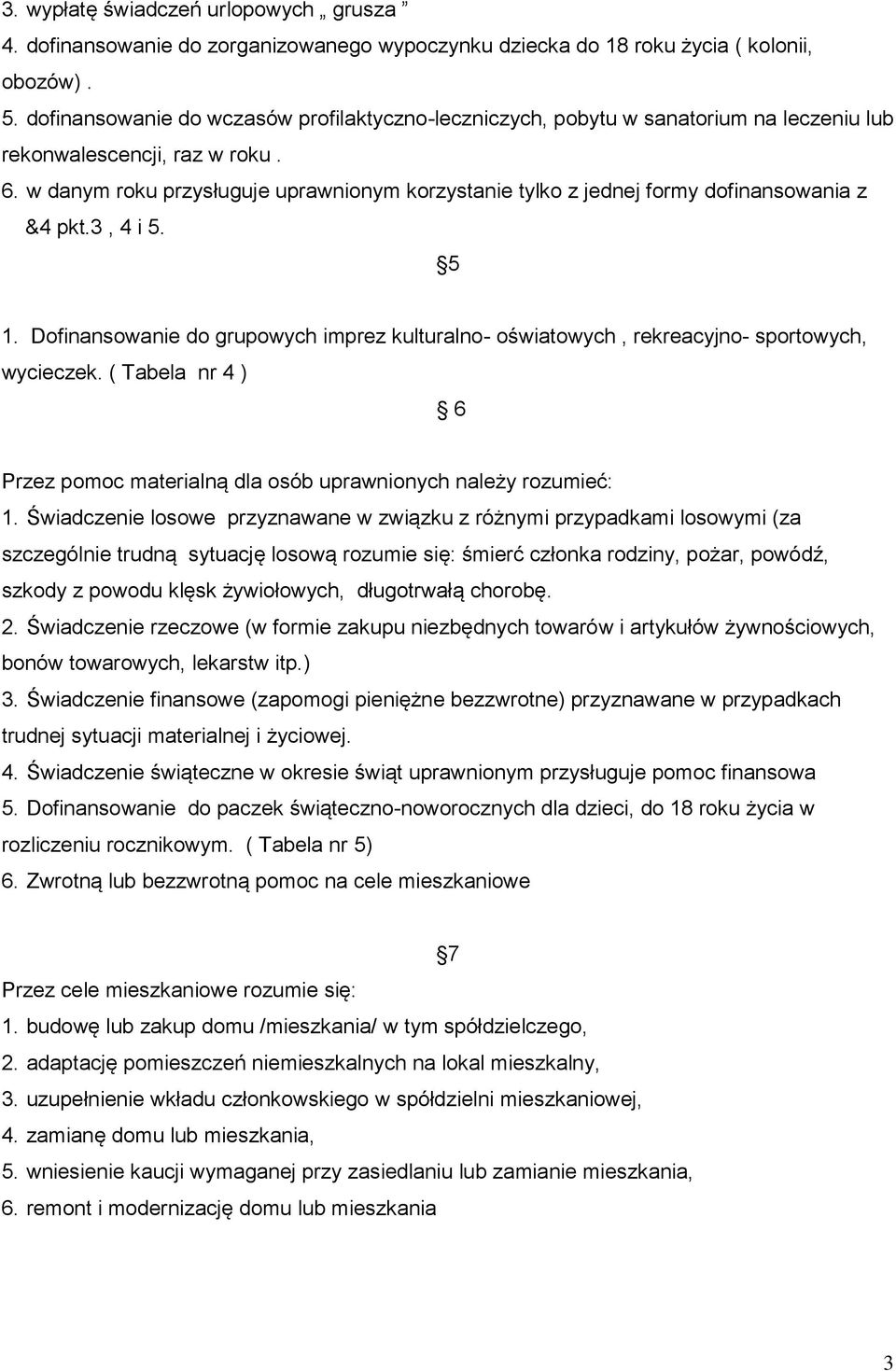 3. wypłatę świadczeń urlopowych „ grusza ”
4. dofinansowanie do zorganizowanego wypoczynku dziecka do 18 roku życia ( kolonii, obozów) .
5. dofinansowanie do wczasów profilaktyczno-leczniczych, pobytu w sanatorium na leczeniu lub rekonwalescencji, raz w roku .
6. w danym roku przysługuje uprawnionym korzystanie tylko z jednej formy dofinansowania z &4 pkt.3 , 4 i 5.

§5

1. Dofinansowanie do grupowych imprez kulturalno- oświatowych , rekreacyjno- sportowych, wycieczek. ( Tabela nr 4 )

§ 6

Przez pomoc materialną dla osób uprawnionych należy rozumieć:
1. Świadczenie losowe przyznawane w związku z różnymi przypadkami losowymi (za szczególnie trudną sytuację losową rozumie się: śmierć członka rodziny, pożar, powódź, szkody z powodu klęsk żywiołowych, długotrwałą chorobę.
2. Świadczenie rzeczowe (w formie zakupu niezbędnych towarów i artykułów żywnościowych, bonów towarowych, lekarstw itp.)
3. Świadczenie finansowe (zapomogi pieniężne bezzwrotne) przyznawane w przypadkach trudnej sytuacji materialnej i życiowej.
4. Świadczenie świąteczne w okresie świąt uprawnionym przysługuje pomoc finansowa
5. Dofinansowanie do paczek świąteczno-noworocznych dla dzieci, do 18 roku życia w rozliczeniu rocznikowym. ( Tabela nr 5)
6. Zwrotną lub bezzwrotną pomoc na cele mieszkaniowe

§7

Przez cele mieszkaniowe rozumie się:
1. budowę lub zakup domu /mieszkania/ w tym spółdzielczego,
2. adaptację pomieszczeń niemieszkalnych na lokal mieszkalny,
3. uzupełnienie wkładu członkowskiego w spółdzielni mieszkaniowej,
4. zamianę domu lub mieszkania,
5. wniesienie kaucji wymaganej przy zasiedlaniu lub zamianie mieszkania,
6. remont i modernizację domu lub mieszkania

3